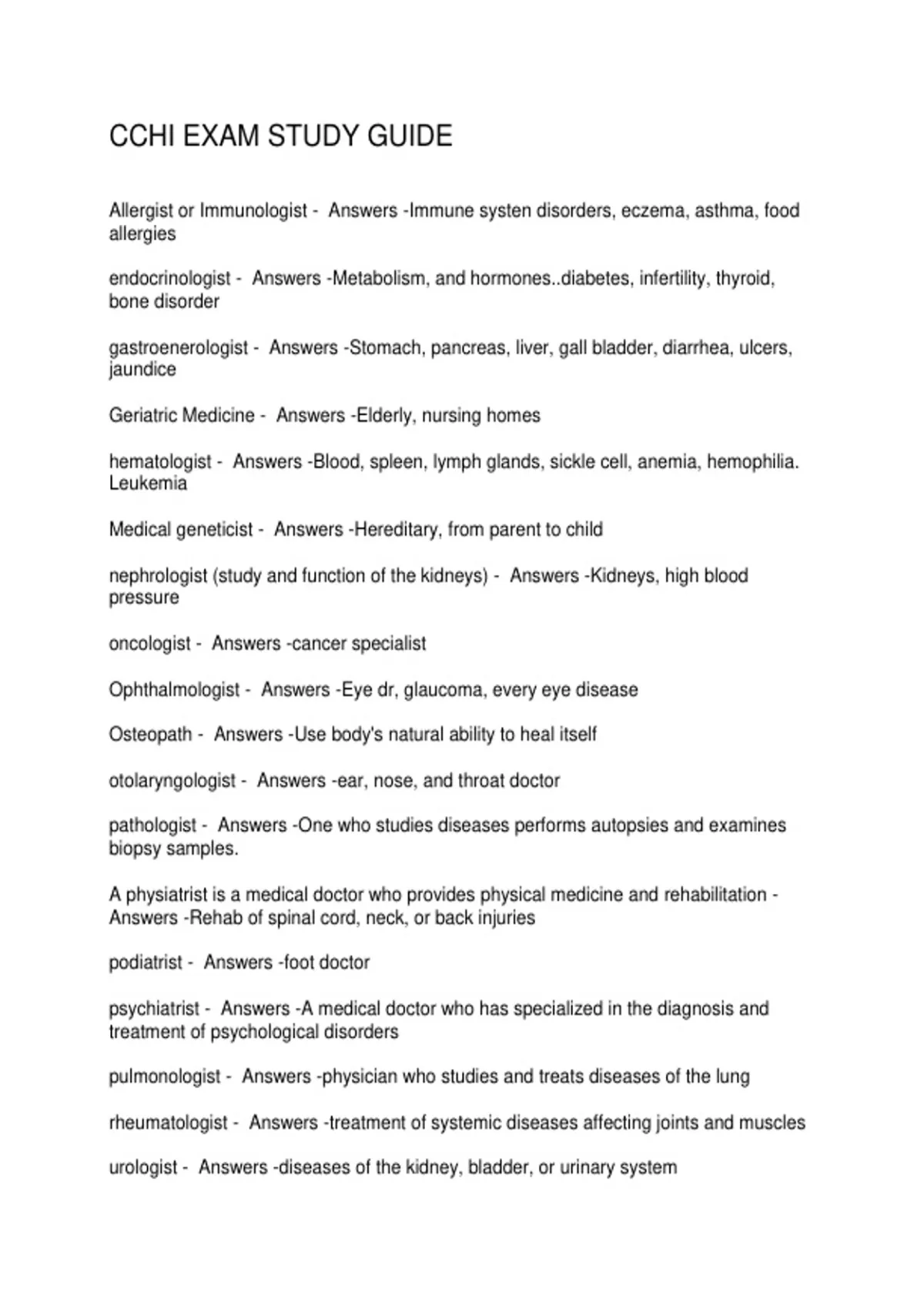 CCHI EXAM STUDY GUIDE

Allergist or Immunologist - Answers -Immune systen disorders, eczema, asthma, food allergies

endocrinologist - Answers -Metabolism, and hormones..diabetes, infertility, thyroid, bone disorder

gastroenerologist - Answers -Stomach, pancreas, liver, gall bladder, diarrhea, ulcers, jaundice

Geriatric Medicine - Answers -Elderly, nursing homes

hematologist - Answers -Blood, spleen, lymph glands, sickle cell, anemia, hemophilia. Leukemia

Medical geneticist - Answers -Hereditary, from parent to child

nephrologist (study and function of the kidneys) - Answers -Kidneys, high blood pressure

oncologist - Answers -cancer specialist

Ophthalmologist - Answers -Eye dr, glaucoma, every eye disease

Osteopath - Answers -Use body's natural ability to heal itself

otolaryngologist - Answers -ear, nose, and throat doctor

pathologist - Answers -One who studies diseases performs autopsies and examines biopsy samples.

A physiatrist is a medical doctor who provides physical medicine and rehabilitation - Answers -Rehab of spinal cord, neck, or back injuries

podiatrist - Answers -foot doctor

psychiatrist - Answers -A medical doctor who has specialized in the diagnosis and treatment of psychological disorders

pulmonologist - Answers -physician who studies and treats diseases of the lung

rheumatologist - Answers -treatment of systemic diseases affecting joints and muscles

urologist - Answers -diseases of the kidney, bladder, or urinary system